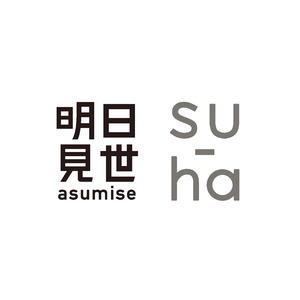 明日
見世
asumise

su
-
ha